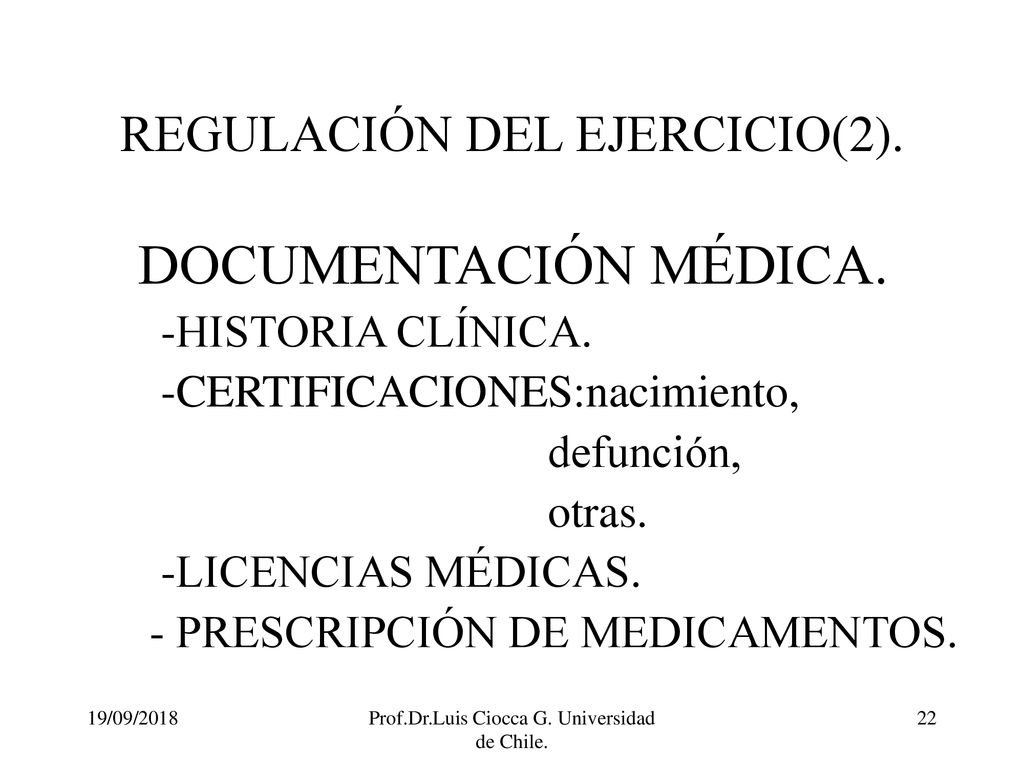 REGULACIÓN DEL EJERCICIO(2).

DOCUMENTACIÓN MÉDICA.
-HISTORIA CLÍNICA.
-CERTIFICACIONES:nacimiento,
defunción,
otras.
-LICENCIAS MÉDICAS.
- PRESCRIPCIÓN DE MEDICAMENTOS.

19/09/2018

Prof.Dr.Luis Ciocca G. Universidad de Chile.

22